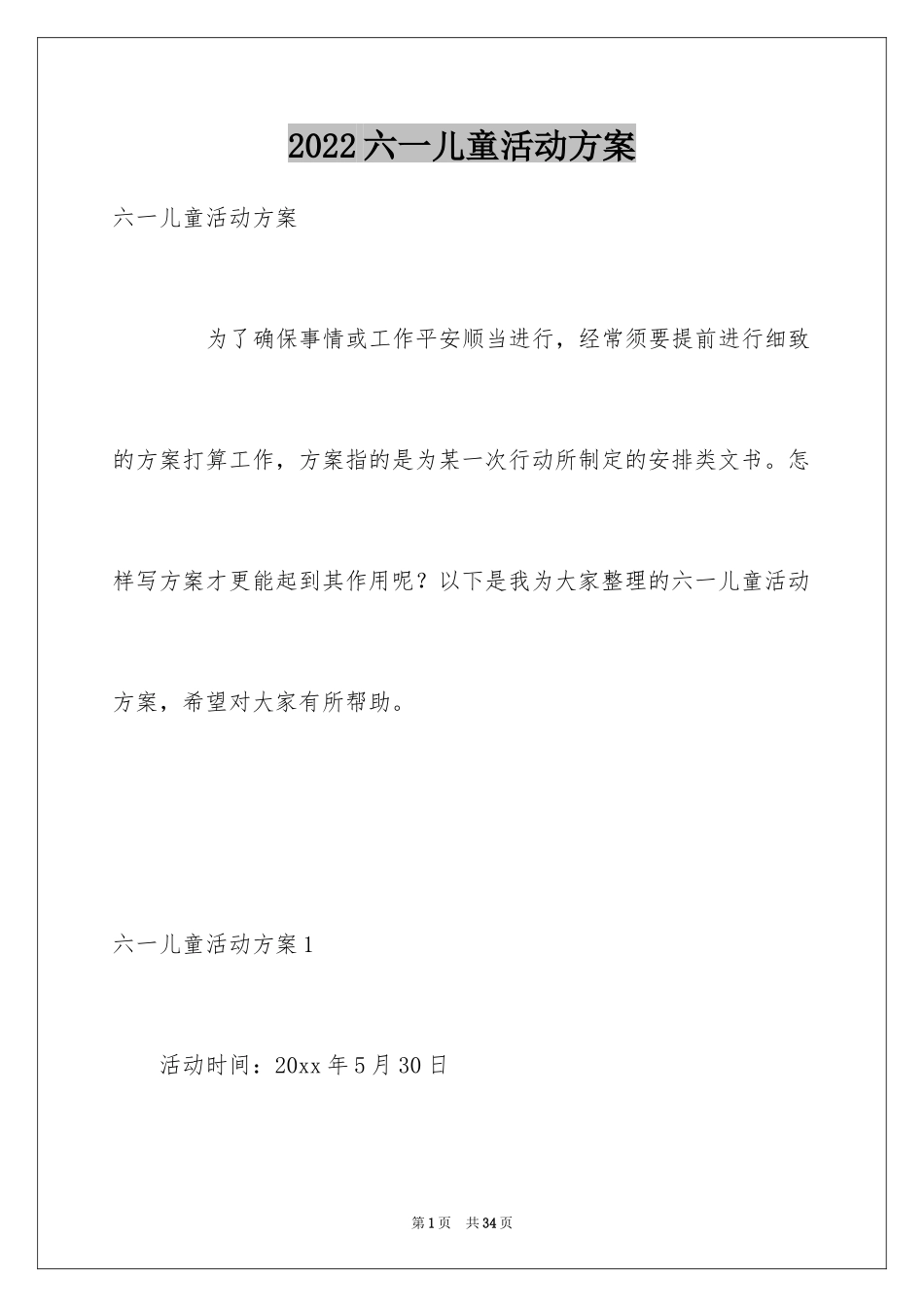 2022六一儿童活动方案

六一儿童活动方案

为了确保事情或工作平安顺当进行，经常须要提前进行细致的方案打算工作，方案指的是为某一次行动所制定的安排类文书。怎样写方案才更能起到其作用呢？以下是我为大家整理的六一儿童活动方案，希望对大家有所帮助。

六一儿童活动方案1

活动时间：20xx年5月30日

第1页 共34页